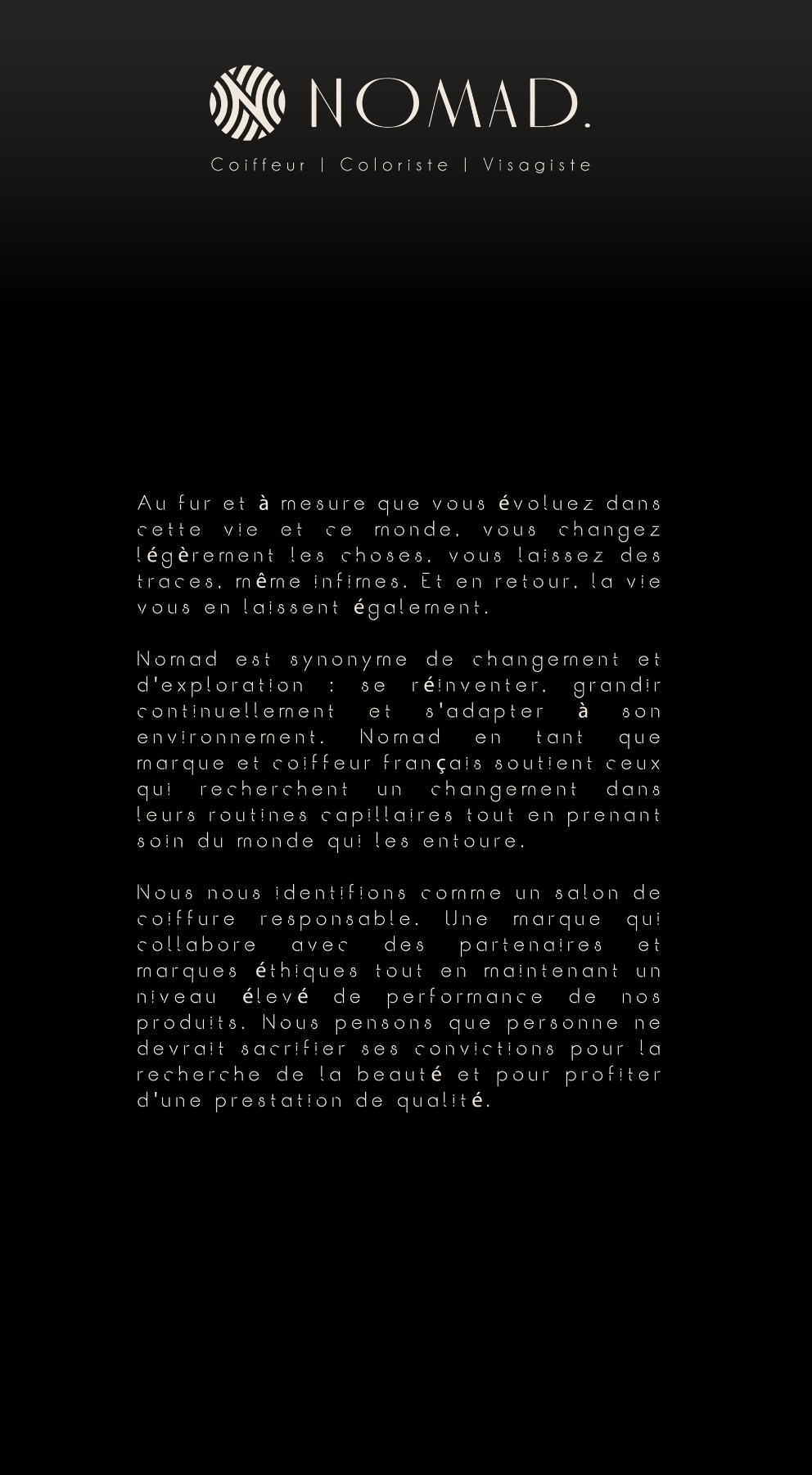 NOMAD.

Coiffeur | Coloriste | Visagiste

Au fur et à mesure que vous évoluez dans cette vie et ce monde, vous changez légèrement les choses, vous laissez des traces, même infimes. Et en retour, la vie vous en laissent également.

Nomad est synonyme de changement et d'exploration : se réinventer, grandir continuellement et s'adapter à son environnement. Nomad en tant que marque et coiffeur français soutient ceux qui recherchent un changement dans leurs routines capillaires tout en prenant soin du monde qui les entoure.

Nous nous identifions comme un salon de coiffure responsable. Une marque qui collabore avec des partenaires et marques éthiques tout en maintenant un niveau élevé de performance de nos produits. Nous pensons que personne ne devrait sacrifier ses convictions pour la recherche de la beauté et pour profiter d'une prestation de qualité.